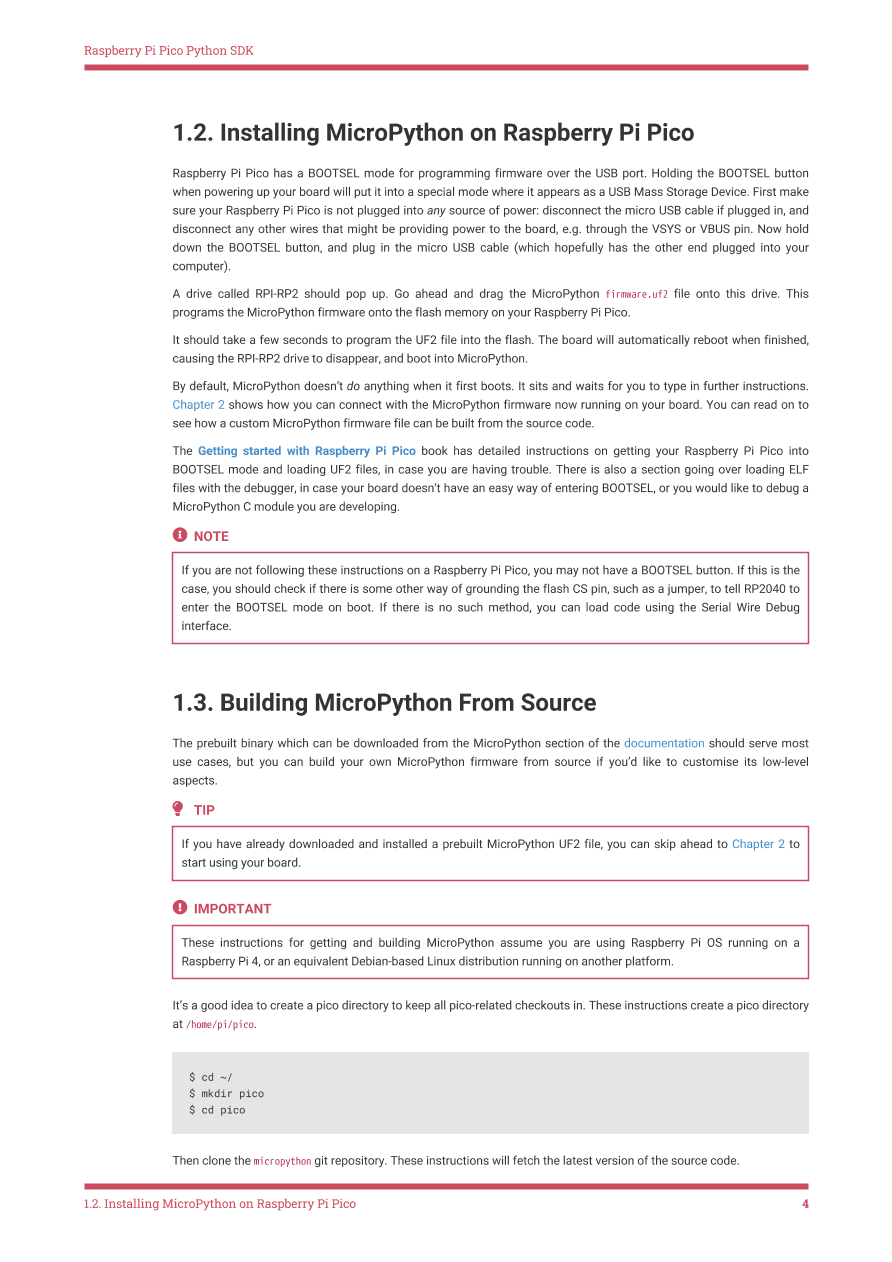 Raspberry Pi Pico Python SDK

1.2. Installing MicroPython on Raspberry Pi Pico

Raspberry Pi Pico has a BOOTSEL mode for programming firmware over the USB port. Holding the BOOTSEL button when powering up your board will put it into a special mode where it appears as a USB Mass Storage Device. First make sure your Raspberry Pi Pico is not plugged into any source of power: disconnect the micro USB cable if plugged in, and disconnect any other wires that might be providing power to the board, e.g. through the VSYS or VBUS pin. Now hold down the BOOTSEL button, and plug in the micro USB cable (which hopefully has the other end plugged into your computer).

A drive called RPI-RP2 should pop up. Go ahead and drag the MicroPython firmware.uf2 file onto this drive. This programs the MicroPython firmware onto the flash memory on your Raspberry Pi Pico.

It should take a few seconds to program the UF2 file into the flash. The board will automatically reboot when finished, causing the RPI-RP2 drive to disappear, and boot into MicroPython.

By default, MicroPython doesn't do anything when it first boots. It sits and waits for you to type in further instructions. Chapter 2 shows how you can connect with the MicroPython firmware now running on your board. You can read on to see how a custom MicroPython firmware file can be built from the source code.

The Getting started with Raspberry Pi Pico book has detailed instructions on getting your Raspberry Pi Pico into BOOTSEL mode and loading UF2 files, in case you are having trouble. There is also a section going over loading ELF files with the debugger, in case your board doesn't have an easy way of entering BOOTSEL, or you would like to debug a MicroPython C module you are developing.

NOTE

If you are not following these instructions on a Raspberry Pi Pico, you may not have a BOOTSEL button. If this is the case, you should check if there is some other way of grounding the flash CS pin, such as a jumper, to tell RP2040 to enter the BOOTSEL mode on boot. If there is no such method, you can load code using the Serial Wire Debug interface.

1.3. Building MicroPython From Source

The prebuilt binary which can be downloaded from the MicroPython section of the documentation should serve most use cases, but you can build your own MicroPython firmware from source if you'd like to customise its low-level aspects.

TIP

If you have already downloaded and installed a prebuilt MicroPython UF2 file, you can skip ahead to Chapter 2 to start using your board.

IMPORTANT

These instructions for getting and building MicroPython assume you are using Raspberry Pi OS running on a Raspberry Pi 4, or an equivalent Debian-based Linux distribution running on another platform.

It's a good idea to create a pico directory to keep all pico-related checkouts in. These instructions create a pico directory at /home/pi/pico.

$ cd ~/
$ mkdir pico
$ cd pico

Then clone the micropython git repository. These instructions will fetch the latest version of the source code.

1.2. Installing MicroPython on Raspberry Pi Pico 4